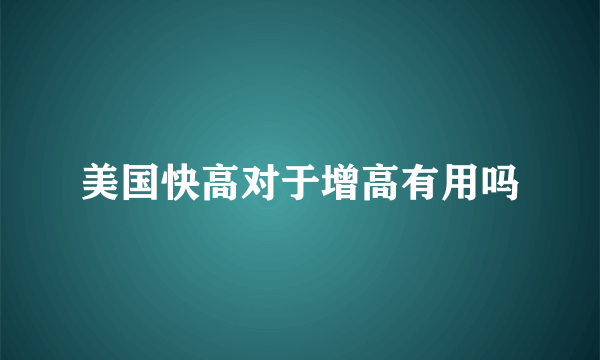 美国快高对于增高有用吗